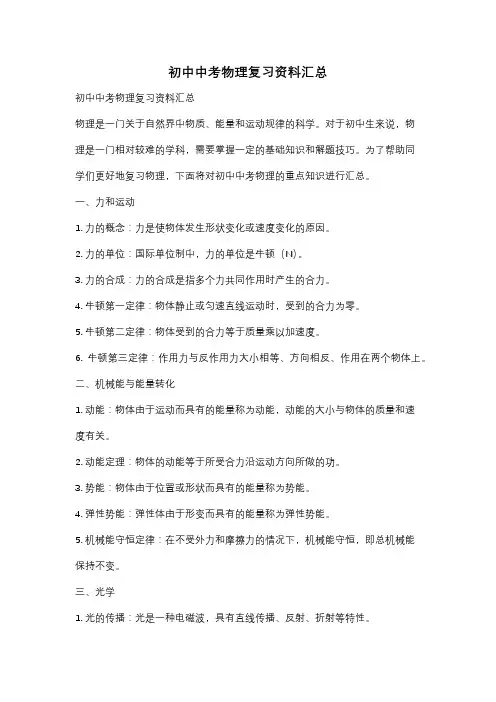 初中中考物理复习资料汇总

初中中考物理复习资料汇总

物理是一门关于自然界中物质、能量和运动规律的科学。对于初中生来说，物理是一门相对较难的学科，需要掌握一定的基础知识和解题技巧。为了帮助同学们更好地复习物理，下面将对初中中考物理的重点知识进行汇总。

一、力和运动

1. 力的概念：力是使物体发生形状变化或速度变化的原因。

2. 力的单位：国际单位制中，力的单位是牛顿（N）。

3. 力的合成：力的合成是指多个力共同作用时产生的合力。

4. 牛顿第一定律：物体静止或匀速直线运动时，受到的合力为零。

5. 牛顿第二定律：物体受到的合力等于质量乘以加速度。

6. 牛顿第三定律：作用力与反作用力大小相等、方向相反、作用在两个物体上。

二、机械能与能量转化

1. 动能：物体由于运动而具有的能量称为动能，动能的大小与物体的质量和速度有关。

2. 动能定理：物体的动能等于所受合力沿运动方向所做的功。

3. 势能：物体由于位置或形状而具有的能量称为势能。

4. 弹性势能：弹性体由于形变而具有的能量称为弹性势能。

5. 机械能守恒定律：在不受外力和摩擦力的情况下，机械能守恒，即总机械能保持不变。

三、光学

1. 光的传播：光是一种电磁波，具有直线传播、反射、折射等特性。